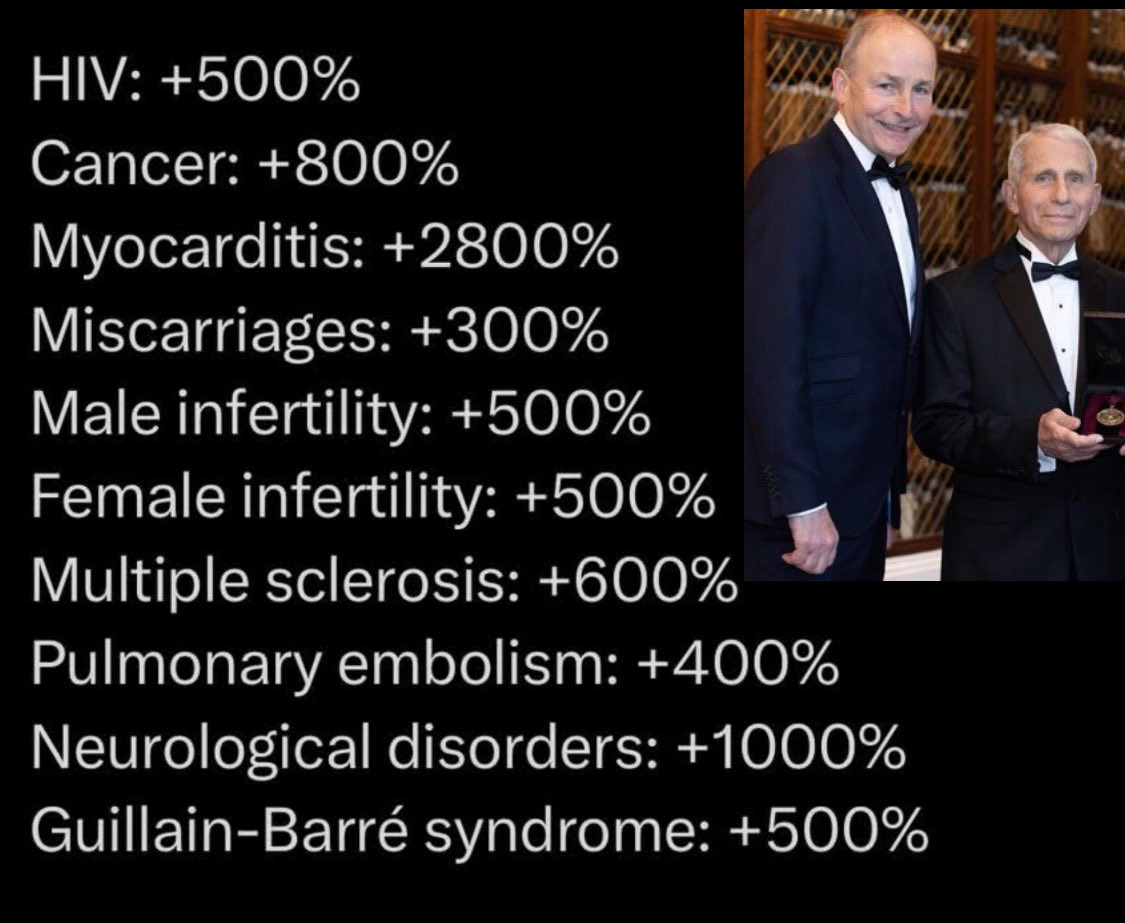 HIV: +500%
Cancer: +800%
Myocarditis: +2800%
Miscarriages: +300%
Male infertility: +500%
Female infertility: +500%
Multiple sclerosis: +600%
Pulmonary embolism: +400%
Neurological disorders: +1000%
Guillain-Barré syndrome: +500%